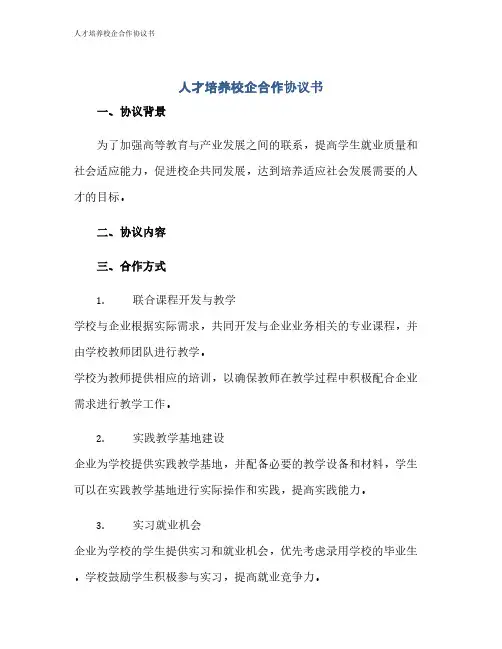 人才培养校企合作协议书

人才培养校企合作协议书

一、协议背景

为了加强高等教育与产业发展之间的联系，提高学生就业质量和社会适应能力，促进校企共同发展，达到培养适应社会发展需要的人才的目标。

二、协议内容

三、合作方式

1. 联合课程开发与教学

学校与企业根据实际需求，共同开发与企业业务相关的专业课程，并由学校教师团队进行教学。

学校为教师提供相应的培训，以确保教师在教学过程中积极配合企业需求进行教学工作。

2. 实践教学基地建设

企业为学校提供实践教学基地，并配备必要的教学设备和材料，学生可以在实践教学基地进行实际操作和实践，提高实践能力。

3. 实习就业机会

企业为学校的学生提供实习和就业机会，优先考虑录用学校的毕业生，学校鼓励学生积极参与实习，提高就业竞争力。